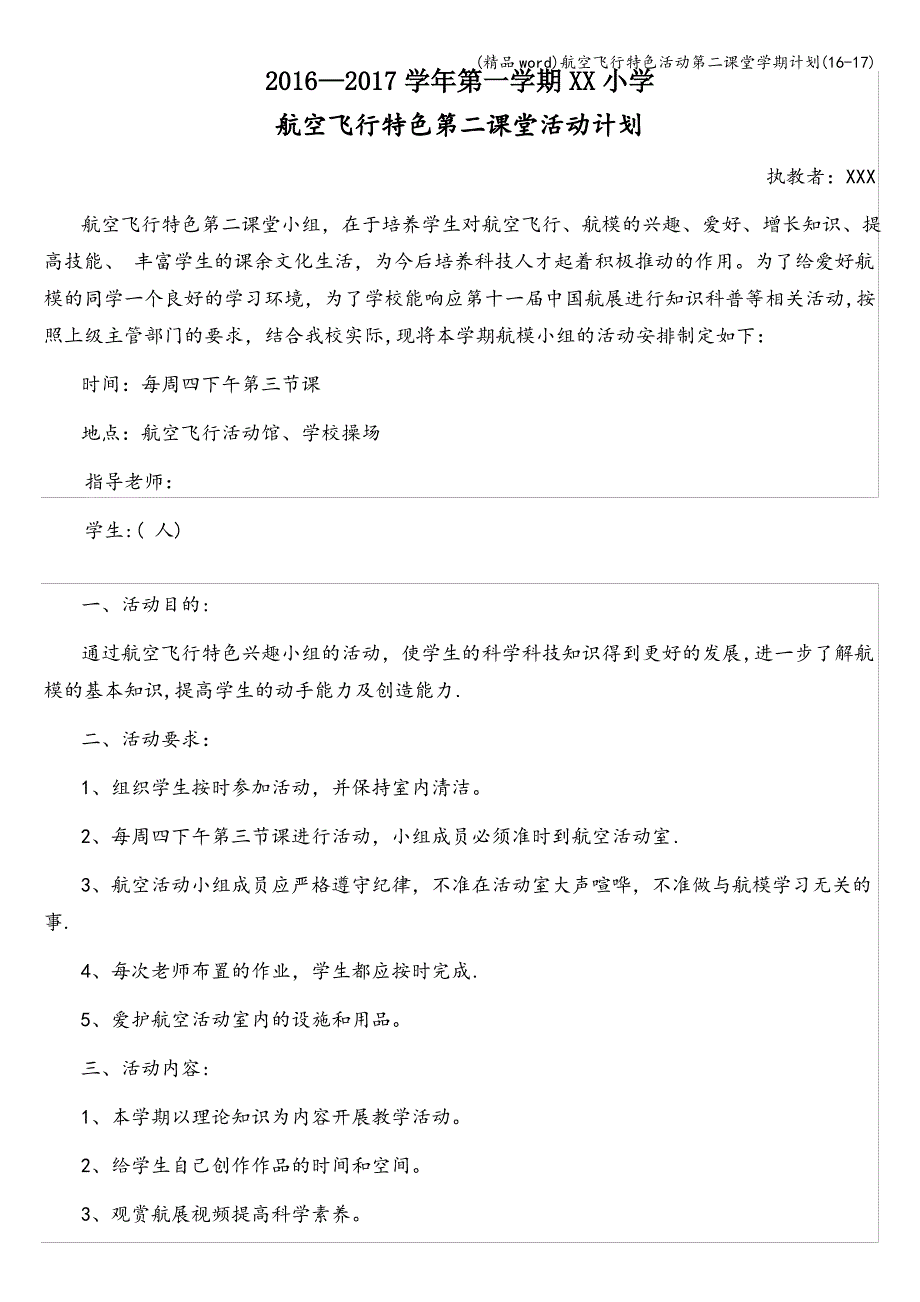 (精品word)航空飞行特色活动第二课堂学期计划(16-17)

2016—2017学年第一学期XX小学

航空飞行特色第二课堂活动计划

执教者：XXX

航空飞行特色第二课堂小组，在于培养学生对航空飞行、航模的兴趣、爱好、增长知识、提高技能、 丰富学生的课余文化生活，为今后培养科技人才起着积极推动的作用。为了给爱好航模的同学一个良好的学习环境，为了学校能响应第十一届中国航展进行知识科普等相关活动,按照上级主管部门的要求，结合我校实际,现将本学期航模小组的活动安排制定如下：

时间：每周四下午第三节课

地点：航空飞行活动馆、学校操场

指导老师：

学生:( 人)

一、活动目的：

通过航空飞行特色兴趣小组的活动，使学生的科学科技知识得到更好的发展,进一步了解航模的基本知识,提高学生的动手能力及创造能力.

二、活动要求：

1、组织学生按时参加活动，并保持室内清洁。

2、每周四下午第三节课进行活动，小组成员必须准时到航空活动室.

3、航空活动小组成员应严格遵守纪律，不准在活动室大声喧哗，不准做与航模学习无关的事.

4、每次老师布置的作业，学生都应按时完成.

5、爱护航空活动室内的设施和用品。

三、活动内容：

1、本学期以理论知识为内容开展教学活动。

2、给学生自己创作作品的时间和空间。

3、观赏航展视频提高科学素养。